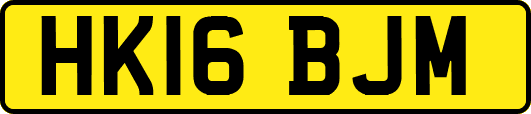 HK16 BJM